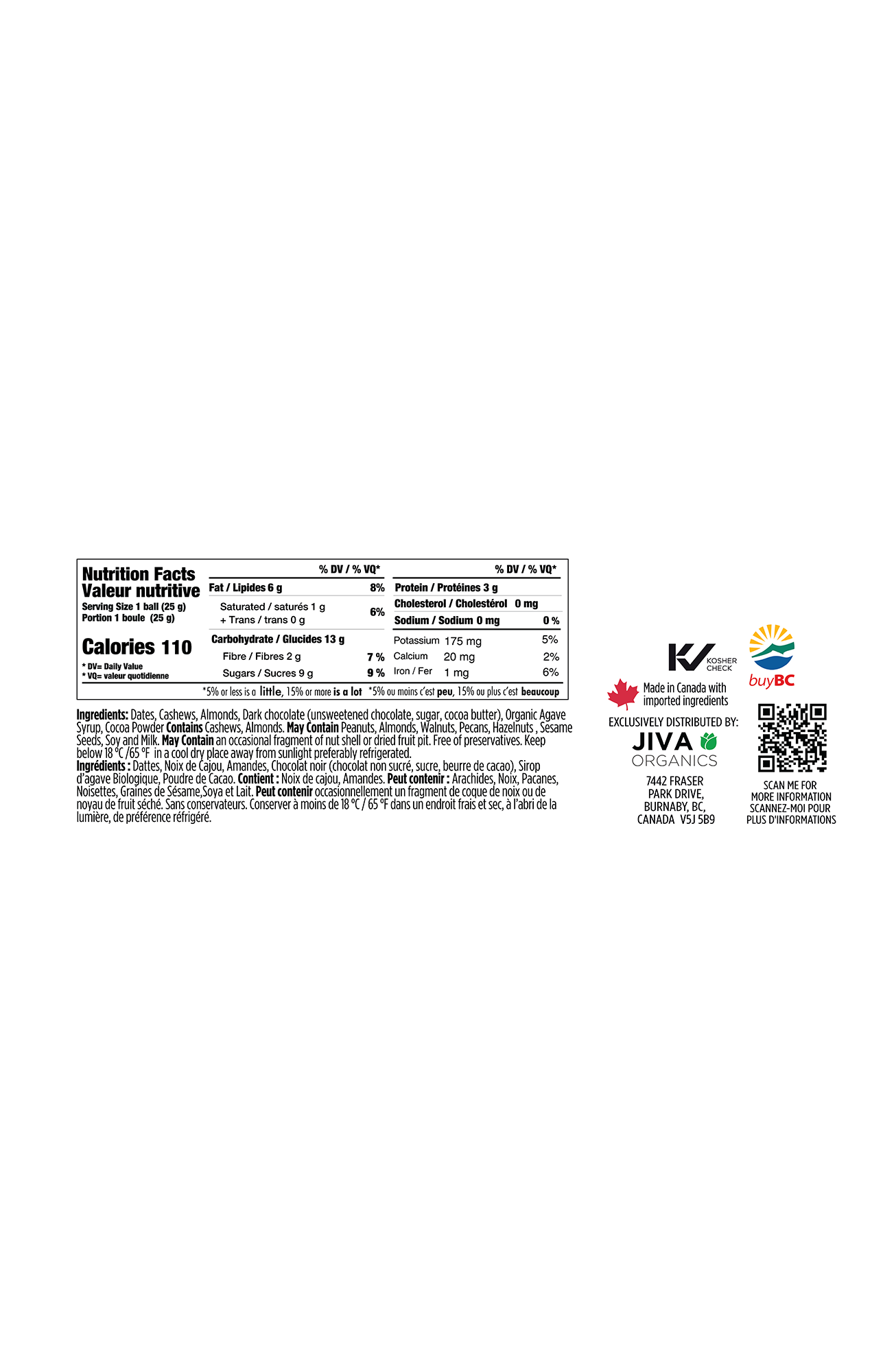 Nutrition Facts
Valeur nutritive
Serving Size 1 ball (25 g)
Portion 1 boule (25 g)

Calories 110

* DV= Daily Value
* VQ= valeur quotidienne

% DV / % VQ*
Fat / Lipides 6 g 8%
Saturated / saturés 1 g
+ Trans / trans 0 g 6%
Carbohydrate / Glucides 13 g
Fibre / Fibres 2 g 7 %
Sugars / Sucres 9 g 9 %

% DV / % VQ*
Protein / Protéines 3 g
Cholesterol / Cholestérol 0 mg
Sodium / Sodium 0 mg 0 %
Potassium 175 mg 5%
Calcium 20 mg 2%
Iron / Fer 1 mg 6%

*5% or less is a little, 15% or more is a lot *5% ou moins c'est peu, 15% ou plus c'est beaucoup

Ingredients: Dates, Cashews, Almonds, Dark chocolate (unsweetened chocolate, sugar, cocoa butter), Organic Agave Syrup, Cocoa Powder Contains Cashews, Almonds. May Contain Peanuts, Almonds, Walnuts, Pecans, Hazelnuts , Sesame Seeds, Soy and Milk. May Contain an occasional fragment of nut shell or dried fruit pit. Free of preservatives. Keep below 18 °C /65 °F in a cool dry place away from sunlight preferably refrigerated.
Ingrédients : Dattes, Noix de Cajou, Amandes, Chocolat noir (chocolat non sucré, sucre, beurre de cacao), Sirop d'agave Biologique, Poudre de Cacao. Contient : Noix de cajou, Amandes. Peut contenir : Arachides, Noix, Pacanes, Noisettes, Graines de Sésame,Soya et Lait. Peut contenir occasionnellement un fragment de coque de noix ou de noyau de fruit séché. Sans conservateurs. Conserver à moins de 18 °C / 65 °F dans un endroit frais et sec, à l'abri de la lumière, de préférence réfrigéré.

KOSHER CHECK

buyBC

Made in Canada with imported ingredients

EXCLUSIVELY DISTRIBUTED BY:
JIVA
ORGANICS
7442 FRASER
PARK DRIVE,
BURNABY, BC,
CANADA V5J 5B9

SCAN ME FOR
MORE INFORMATION
SCANNEZ-MOI POUR
PLUS D'INFORMATIONS